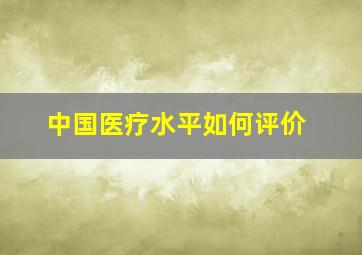 中国医疗水平如何评价